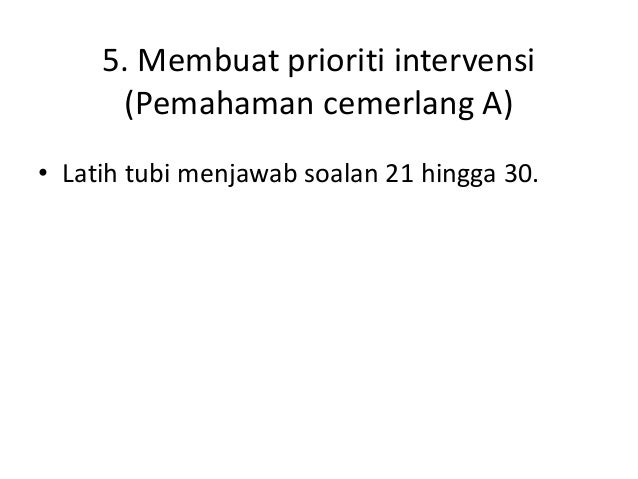 5. Membuat prioriti intervensi
(Pemahaman cemerlang A)

• Latih tubi menjawab soalan 21 hingga 30.